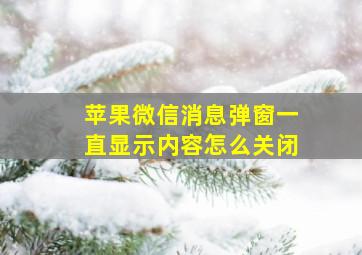 苹果微信消息弹窗一直显示内容怎么关闭